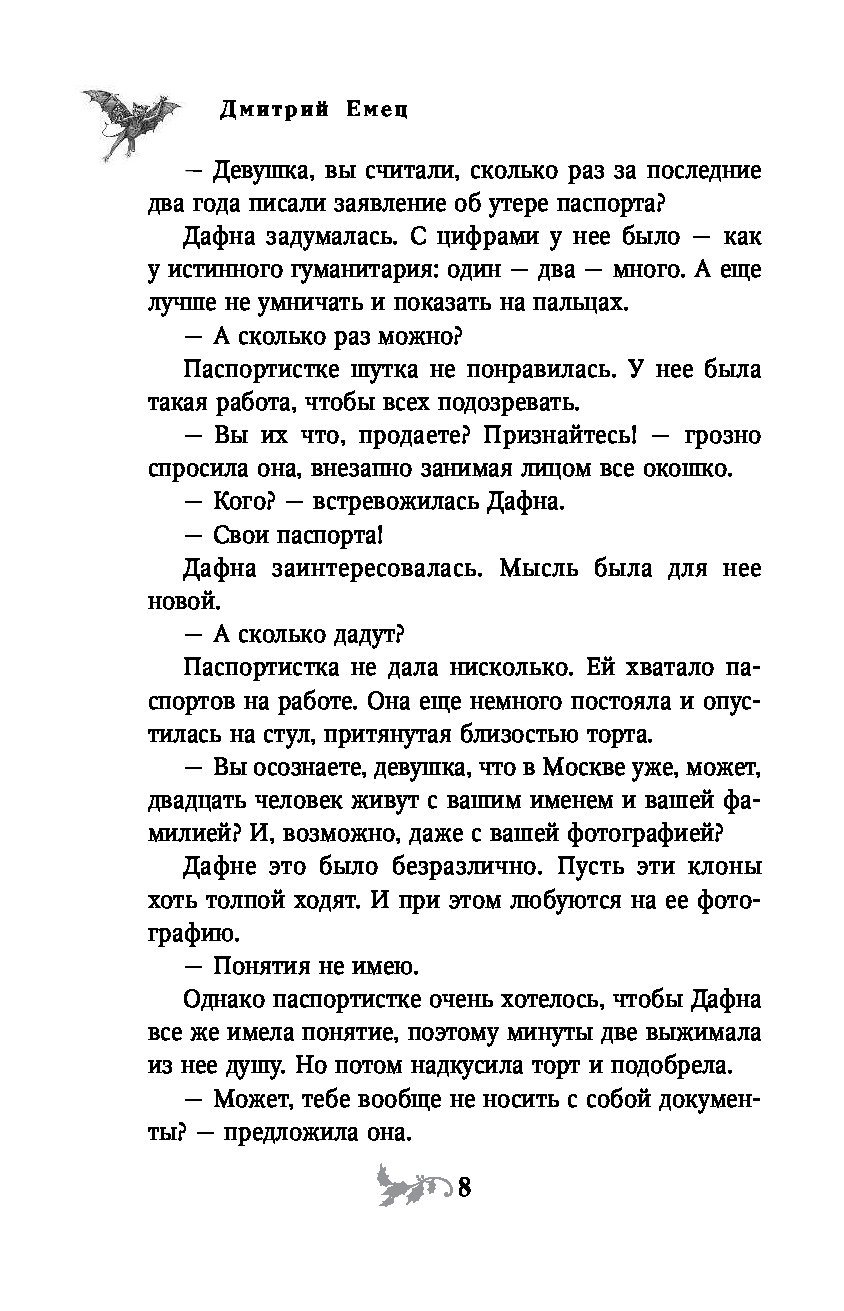 Дмитрий Емец

— Девушка, вы считали, сколько раз за последние два года писали заявление об утере паспорта?

Дафна задумалась. С цифрами у нее было — как у истинного гуманитария: один — два — много. А еще лучше не умничать и показать на пальцах.

— А сколько раз можно?

Паспортистке шутка не понравилась. У нее была такая работа, чтобы всех подозревать.

— Вы их что, продаете? Признайтесь! — грозно спросила она, внезапно занимая лицом все окошко.

— Кого? — встревожилась Дафна.

— Свои паспорта!

Дафна заинтересовалась. Мысль была для нее новой.

— А сколько дадут?

Паспортистка не дала нисколько. Ей хватало паспортов на работе. Она еще немного постояла и опустилась на стул, притянутая близостью торта.

— Вы осознаете, девушка, что в Москве уже, может, двадцать человек живут с вашим именем и вашей фамилией? И, возможно, даже с вашей фотографией?

Дафне это было безразлично. Пусть эти клоны хоть толпой ходят. И при этом любуются на ее фотографию.

— Понятия не имею.

Однако паспортистке очень хотелось, чтобы Дафна все же имела понятие, поэтому минуты две выжимала из нее душу. Но потом надкусила торт и подобрела.

— Может, тебе вообще не носить с собой документы? — предложила она.

8